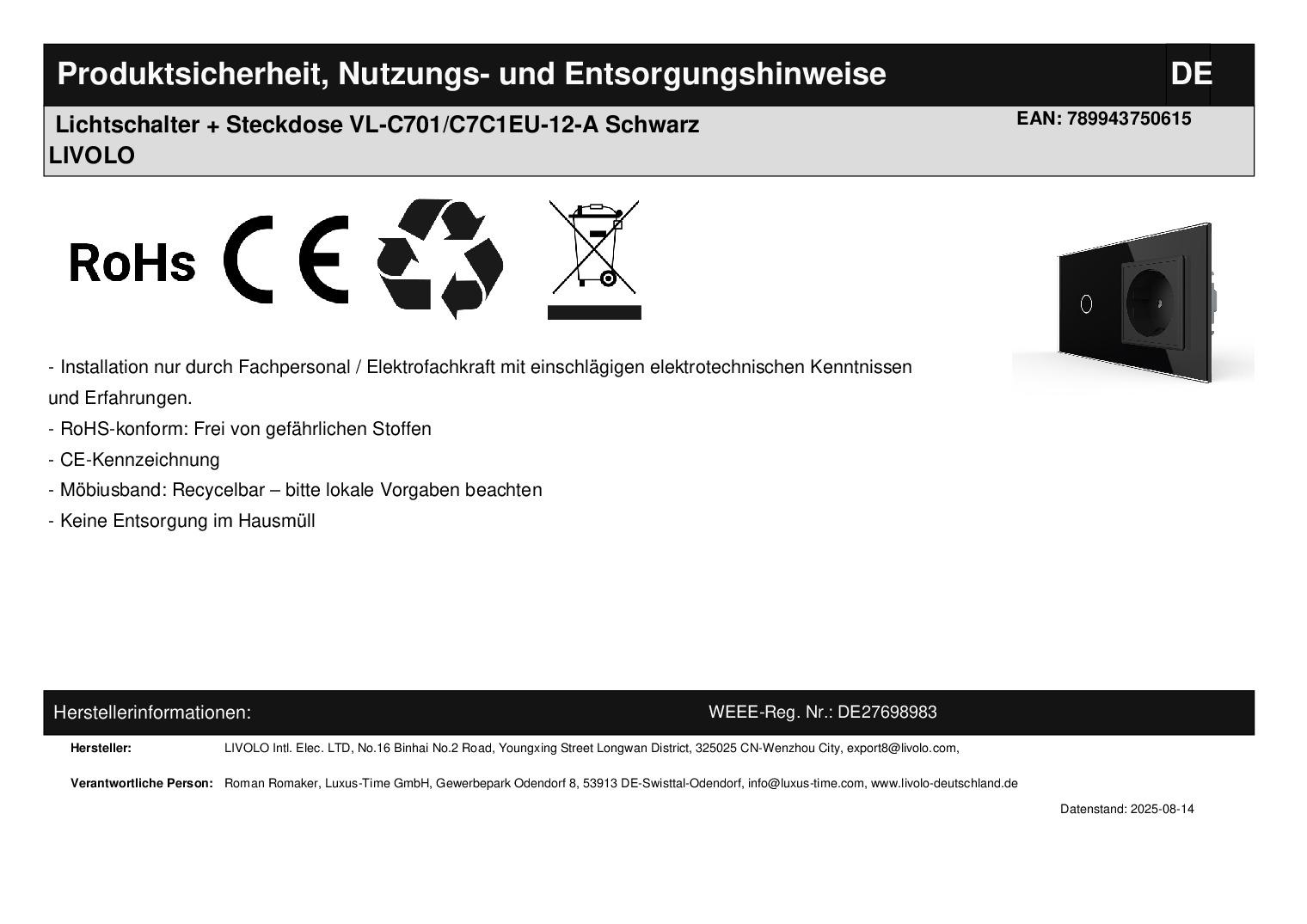 Produktsicherheit, Nutzungs- und Entsorgungshinweise DE

Lichtschalter + Steckdose VL-C701/C7C1EU-12-A Schwarz
LIVOLO
EAN: 789943750615

RoHs CE

- Installation nur durch Fachpersonal / Elektrofachkraft mit einschlägigen elektrotechnischen Kenntnissen und Erfahrungen.
- RoHS-konform: Frei von gefährlichen Stoffen
- CE-Kennzeichnung
- Möbiusband: Recycelbar – bitte lokale Vorgaben beachten
- Keine Entsorgung im Hausmüll

Herstellerinformationen: WEEE-Reg. Nr.: DE27698983

Hersteller: LIVOLO Intl. Elec. LTD, No.16 Binhai No.2 Road, Youngxing Street Longwan District, 325025 CN-Wenzhou City, export8@livolo.com,

Verantwortliche Person: Roman Romaker, Luxus-Time GmbH, Gewerbepark Odendorf 8, 53913 DE-Swisttal-Odendorf, info@luxus-time.com, www.livolo-deutschland.de

Datenstand: 2025-08-14